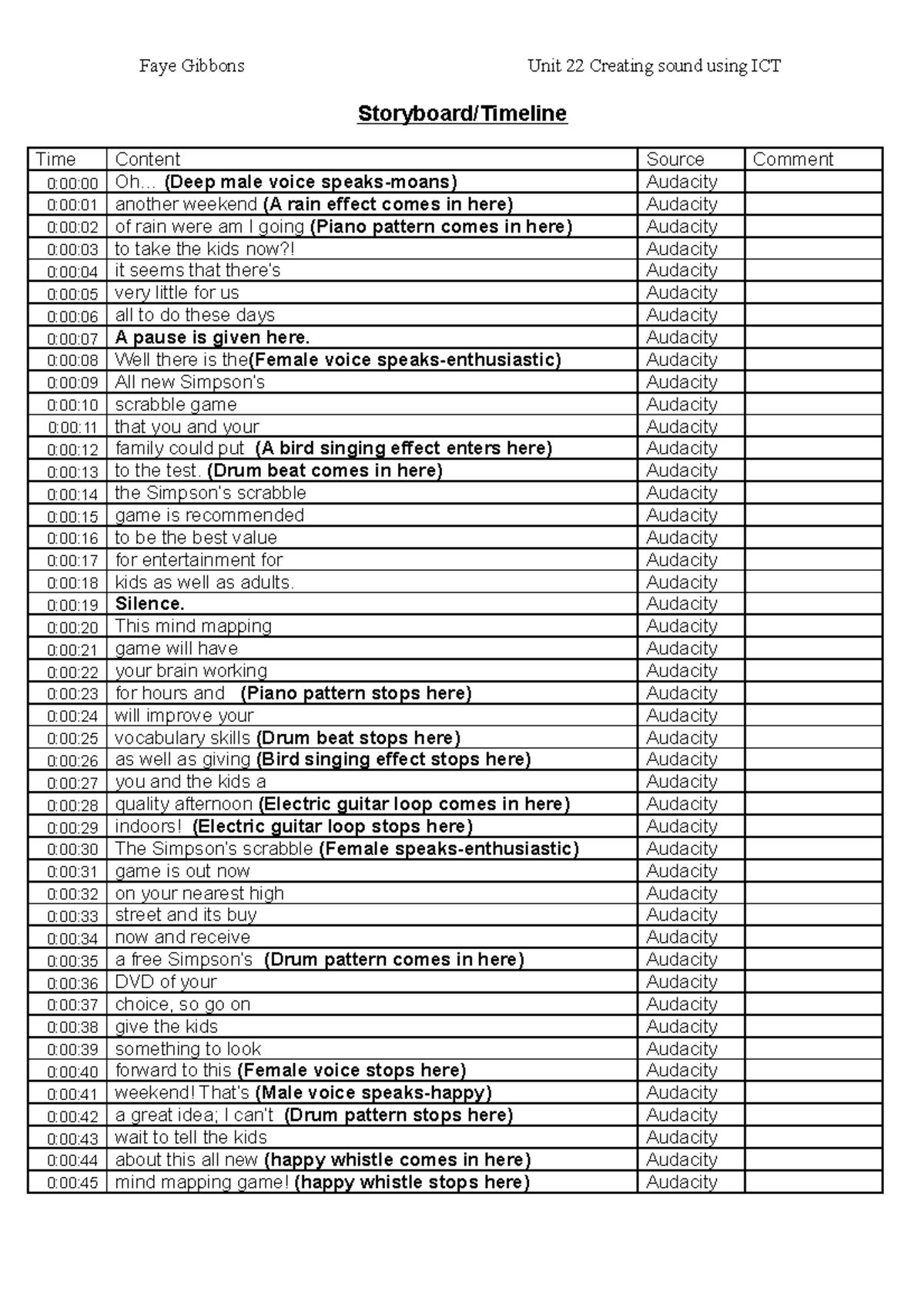 Faye Gibbons Unit 22 Creating sound using ICT

Storyboard/Timeline

| Time | Content | Source | Comment |
|---|---|---|---|
| 0:00:00 | Oh... (Deep male voice speaks-moans) | Audacity | |
| 0:00:01 | another weekend (A rain effect comes in here) | Audacity | |
| 0:00:02 | of rain were am I going (Piano pattern comes in here) | Audacity | |
| 0:00:03 | to take the kids now?! | Audacity | |
| 0:00:04 | it seems that there's | Audacity | |
| 0:00:05 | very little for us | Audacity | |
| 0:00:06 | all to do these days | Audacity | |
| 0:00:07 | A pause is given here. | Audacity | |
| 0:00:08 | Well there is the(Female voice speaks-enthusiastic) | Audacity | |
| 0:00:09 | All new Simpson's | Audacity | |
| 0:00:10 | scrabble game | Audacity | |
| 0:00:11 | that you and your | Audacity | |
| 0:00:12 | family could put (A bird singing effect enters here) | Audacity | |
| 0:00:13 | to the test. (Drum beat comes in here) | Audacity | |
| 0:00:14 | the Simpson's scrabble | Audacity | |
| 0:00:15 | game is recommended | Audacity | |
| 0:00:16 | to be the best value | Audacity | |
| 0:00:17 | for entertainment for | Audacity | |
| 0:00:18 | kids as well as adults. | Audacity | |
| 0:00:19 | Silence. | Audacity | |
| 0:00:20 | This mind mapping | Audacity | |
| 0:00:21 | game will have | Audacity | |
| 0:00:22 | your brain working | Audacity | |
| 0:00:23 | for hours and (Piano pattern stops here) | Audacity | |
| 0:00:24 | will improve your | Audacity | |
| 0:00:25 | vocabulary skills (Drum beat stops here) | Audacity | |
| 0:00:26 | as well as giving (Bird singing effect stops here) | Audacity | |
| 0:00:27 | you and the kids a | Audacity | |
| 0:00:28 | quality afternoon (Electric guitar loop comes in here) | Audacity | |
| 0:00:29 | indoors! (Electric guitar loop stops here) | Audacity | |
| 0:00:30 | The Simpson's scrabble (Female speaks-enthusiastic) | Audacity | |
| 0:00:31 | game is out now | Audacity | |
| 0:00:32 | on your nearest high | Audacity | |
| 0:00:33 | street and its buy | Audacity | |
| 0:00:34 | now and receive | Audacity | |
| 0:00:35 | a free Simpson's (Drum pattern comes in here) | Audacity | |
| 0:00:36 | DVD of your | Audacity | |
| 0:00:37 | choice, so go on | Audacity | |
| 0:00:38 | give the kids | Audacity | |
| 0:00:39 | something to look | Audacity | |
| 0:00:40 | forward to this (Female voice stops here) | Audacity | |
| 0:00:41 | weekend! That's (Male voice speaks-happy) | Audacity | |
| 0:00:42 | a great idea; I can't (Drum pattern stops here) | Audacity | |
| 0:00:43 | wait to tell the kids | Audacity | |
| 0:00:44 | about this all new (happy whistle comes in here) | Audacity | |
| 0:00:45 | mind mapping game! (happy whistle stops here) | Audacity | |